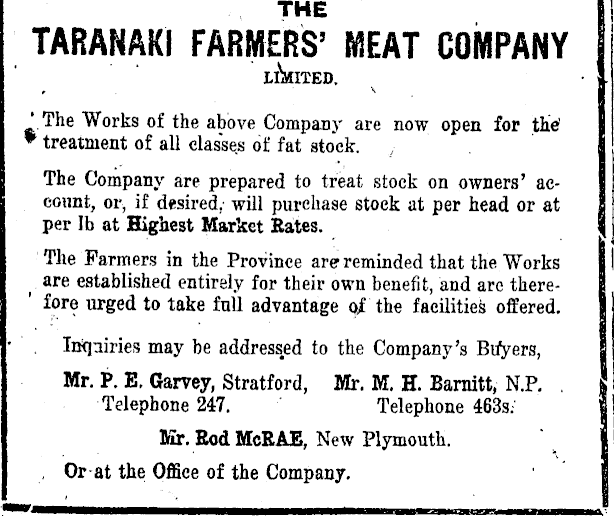 THE
TARANAKI FARMERS' MEAT COMPANY
LIMITED.

The Works of the above Company are now open for the treatment of all classes of fat stock.

The Company are prepared to treat stock on owners' account, or, if desired, will purchase stock at per head or at per lb at Highest Market Rates.

The Farmers in the Province are reminded that the Works are established entirely for their own benefit, and are therefore urged to take full advantage of the facilities offered.

Inquiries may be addressed to the Company's Buyers,

Mr. P. E. Garvey, Stratford,
Telephone 247.

Mr. M. H. Barnitt, N.P.
Telephone 463s.

Mr. Rod McRAE, New Plymouth.

Or at the Office of the Company.